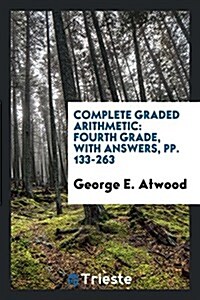 COMPLETE GRADED ARITHMETIC: FOURTH GRADE, WITH ANSWERS, PP. 133-263

George E. Atwood

Trieste